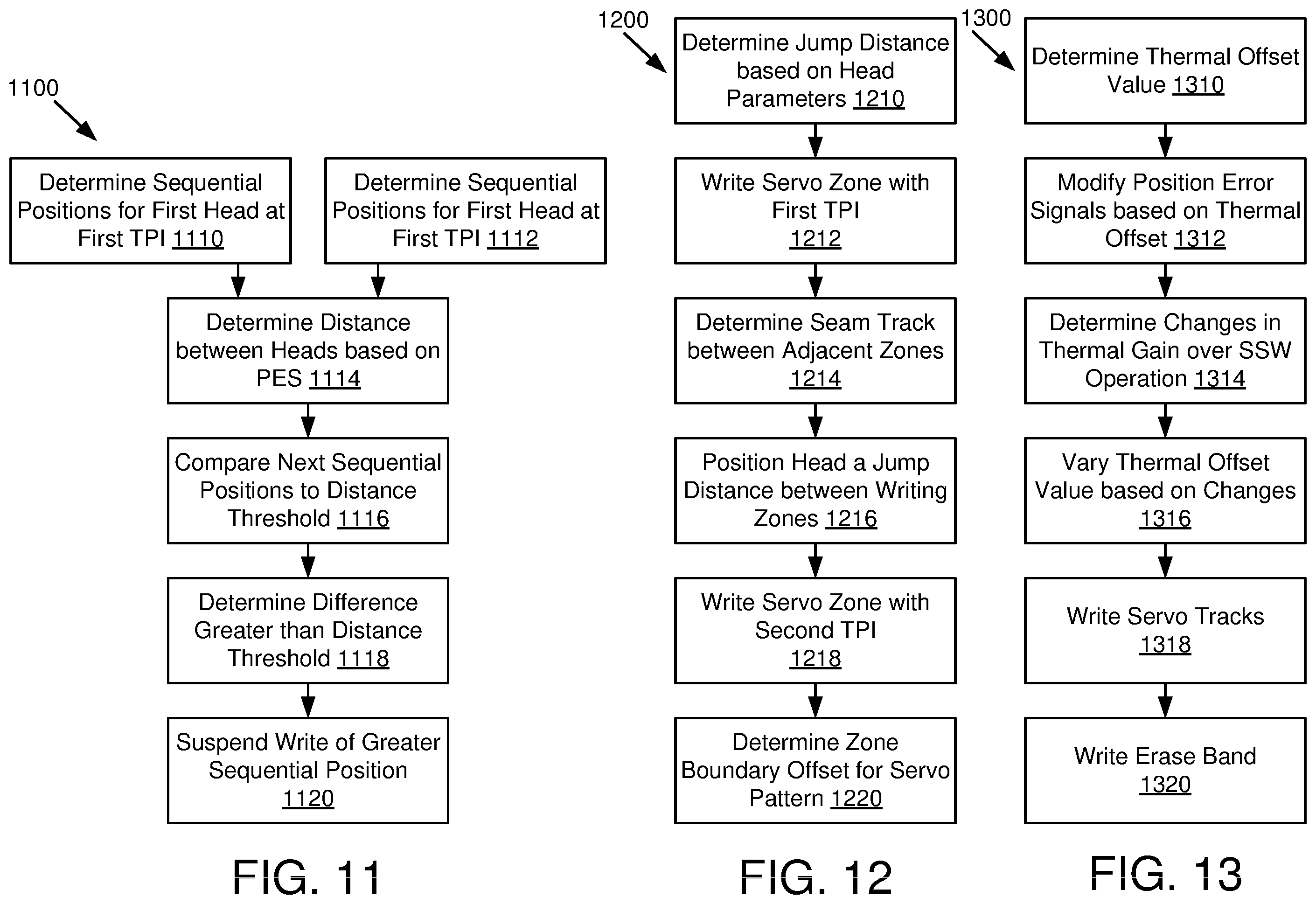 1100

Determine Sequential Positions for First Head at First TPI 1110

Determine Sequential Positions for First Head at First TPI 1112

Determine Distance between Heads based on PES 1114

Compare Next Sequential Positions to Distance Threshold 1116

Determine Difference Greater than Distance Threshold 1118

Suspend Write of Greater Sequential Position 1120

FIG. 11

1200

Determine Jump Distance based on Head Parameters 1210

Write Servo Zone with First TPI 1212

Determine Seam Track between Adjacent Zones 1214

Position Head a Jump Distance between Writing Zones 1216

Write Servo Zone with Second TPI 1218

Determine Zone Boundary Offset for Servo Pattern 1220

FIG. 12

1300

Determine Thermal Offset Value 1310

Modify Position Error Signals based on Thermal Offset 1312

Determine Changes in Thermal Gain over SSW Operation 1314

Vary Thermal Offset Value based on Changes 1316

Write Servo Tracks 1318

Write Erase Band 1320

FIG. 13